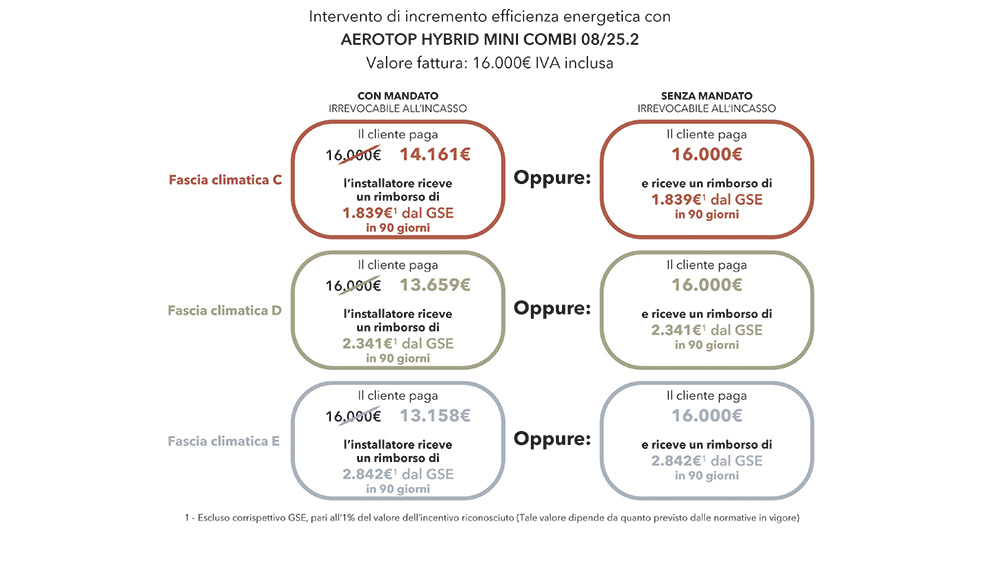 Intervento di incremento efficienza energetica con
AEROTOP HYBRID MINI COMBI 08/25.2
Valore fattura: 16.000€ IVA inclusa

CON MANDATO
IRREVOCABILE ALL'INCASSO

SENZA MANDATO
IRREVOCABILE ALL'INCASSO

Fascia climatica C

Il cliente paga
16.000€ 14.161€
l'installatore riceve un rimborso di
1.839€$^1$ dal GSE
in 90 giorni

Oppure:

Il cliente paga
16.000€
e riceve un rimborso di
1.839€$^1$ dal GSE
in 90 giorni

Fascia climatica D

Il cliente paga
16.000€ 13.659€
l'installatore riceve un rimborso di
2.341€$^1$ dal GSE
in 90 giorni

Oppure:

Il cliente paga
16.000€
e riceve un rimborso di
2.341€$^1$ dal GSE
in 90 giorni

Fascia climatica E

Il cliente paga
16.000€ 13.158€
l'installatore riceve un rimborso di
2.842€$^1$ dal GSE
in 90 giorni

Oppure:

Il cliente paga
16.000€
e riceve un rimborso di
2.842€$^1$ dal GSE
in 90 giorni

1 - Escluso corrispettivo GSE, pari all'1% del valore dell'incentivo riconosciuto (Tale valore dipende da quanto previsto dalle normative in vigore)